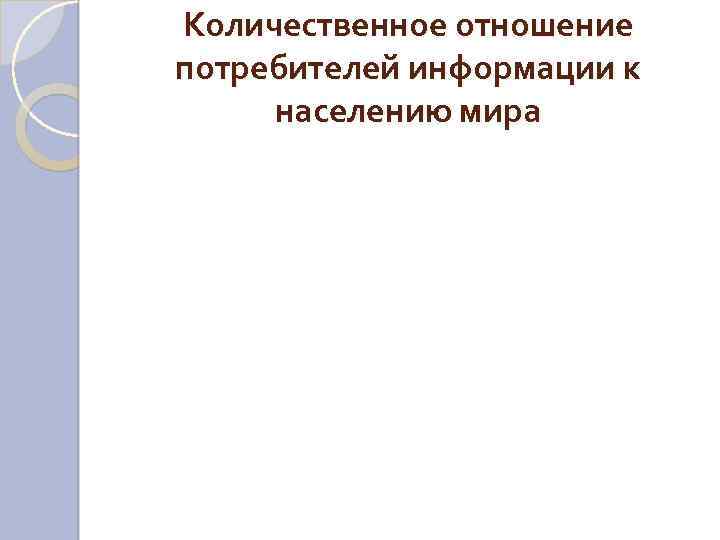 Количественное отношение потребителей информации к населению мира